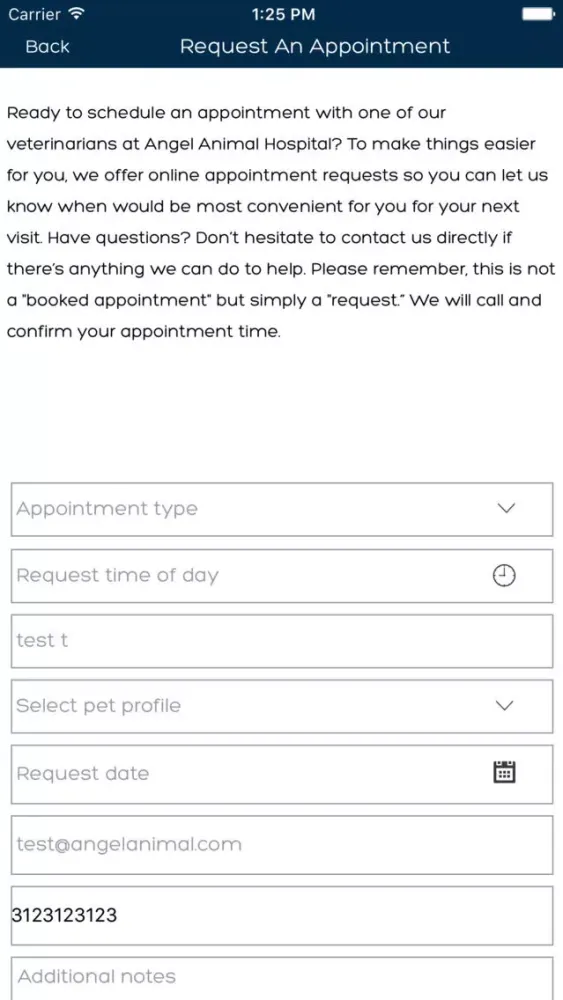 Carrier 1:25 PM

Back Request An Appointment

Ready to schedule an appointment with one of our veterinarians at Angel Animal Hospital? To make things easier for you, we offer online appointment requests so you can let us know when would be most convenient for you for your next visit. Have questions? Don't hesitate to contact us directly if there's anything we can do to help. Please remember, this is not a "booked appointment" but simply a "request." We will call and confirm your appointment time.

Appointment type

Request time of day

test t

Select pet profile

Request date

test@angelanimal.com

3123123123

Additional notes